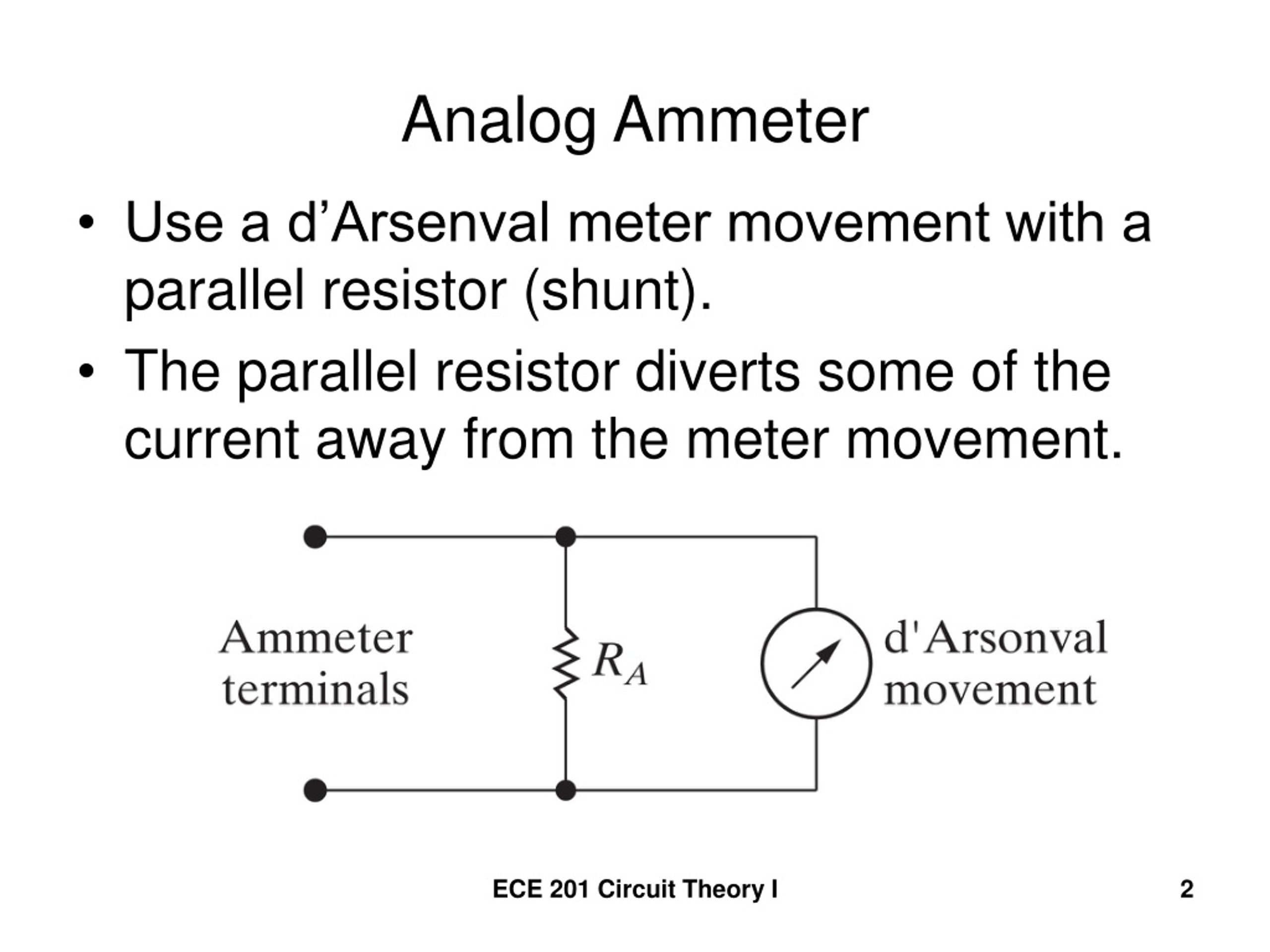 Analog Ammeter

• Use a d’Arsenval meter movement with a parallel resistor (shunt).
• The parallel resistor diverts some of the current away from the meter movement.

Ammeter terminals

$R_A$

d'Arsonval movement

ECE 201 Circuit Theory I

2